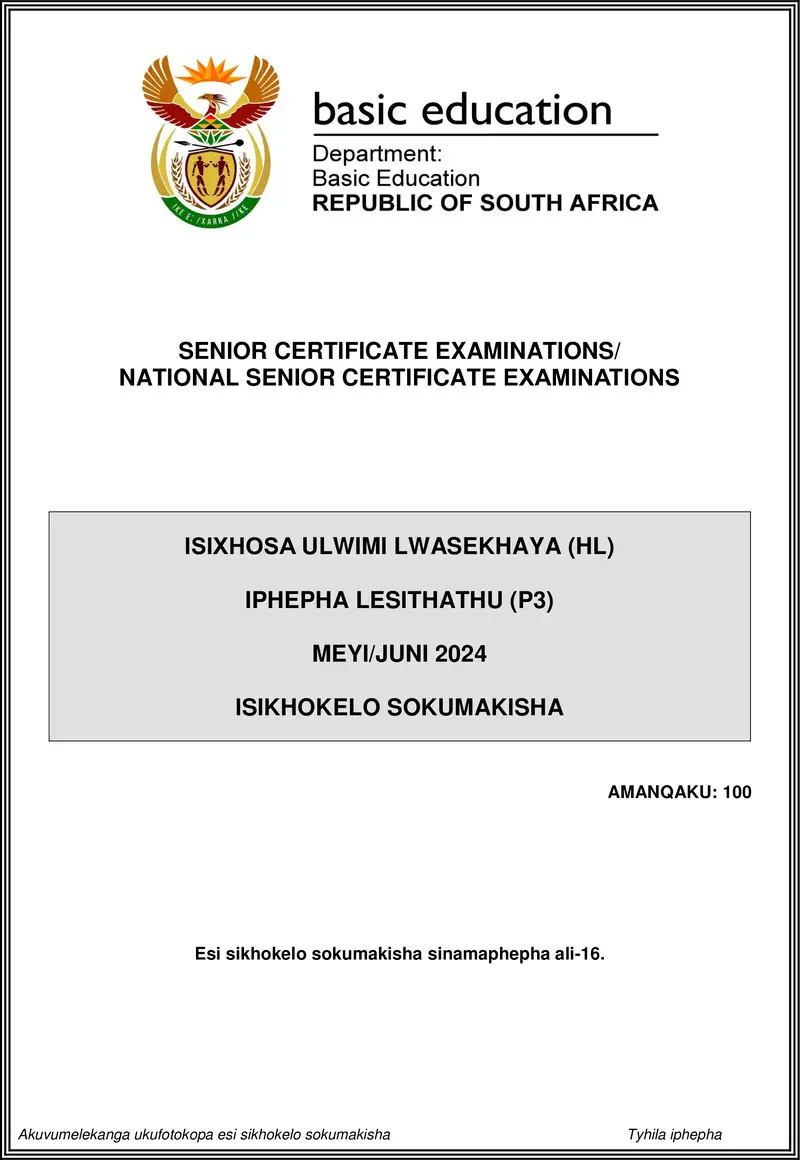 !KE E: /XARRA //KE

basic education

Department:
Basic Education
REPUBLIC OF SOUTH AFRICA

SENIOR CERTIFICATE EXAMINATIONS/
NATIONAL SENIOR CERTIFICATE EXAMINATIONS

ISIXHOSA ULWIMI LWASEKHAYA (HL)

IPHEPHA LESITHATHU (P3)

MEYI/JUNI 2024

ISIKHOKELO SOKUMAKISHA

AMANQAKU: 100

Esi sikhokelo sokumakisha sinamaphepha ali-16.

Akuvumelekanga ukufotokopa esi sikhokelo sokumakisha

Tyhila iphepha